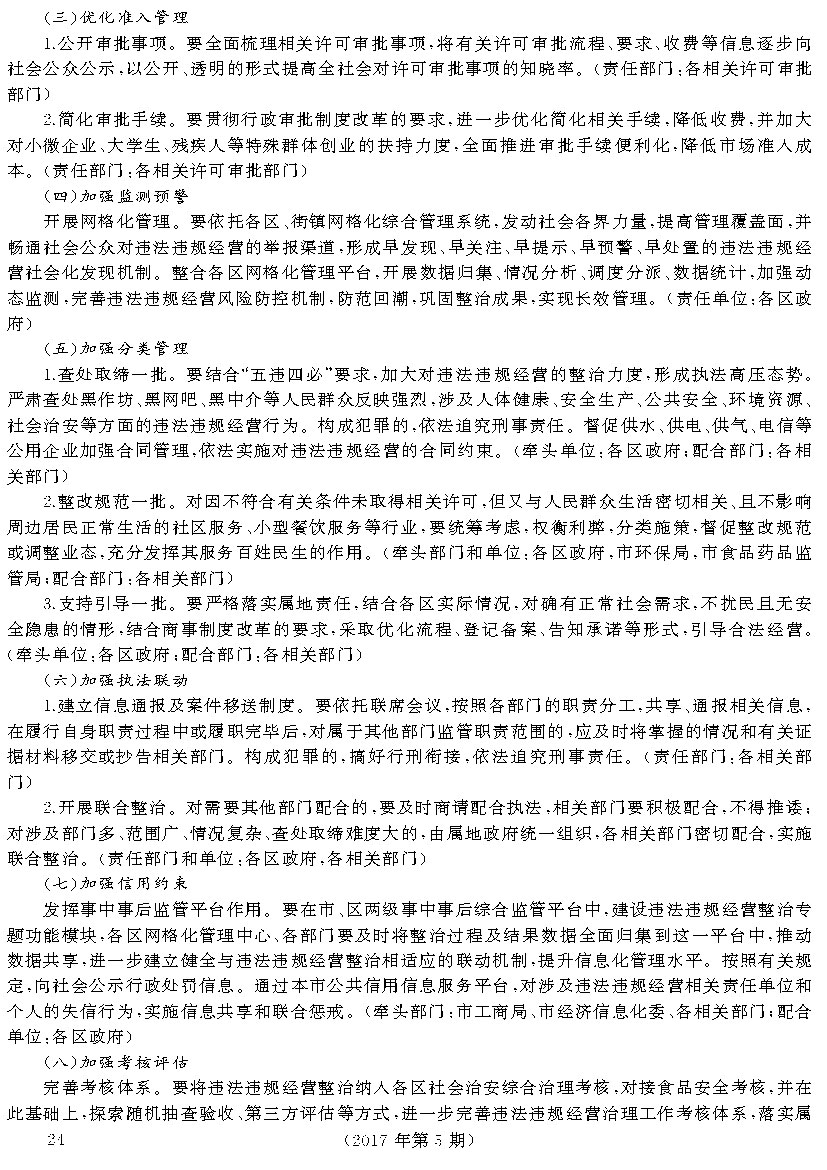 （三）优化准入管理

1.公开审批事项。要全面梳理相关许可审批事项，将有关许可审批流程、要求、收费等信息逐步向社会公众公示，以公开、透明的形式提高全社会对许可审批事项的知晓率。（责任部门：各相关许可审批部门）

2.简化审批手续。要贯彻行政审批制度改革的要求，进一步优化简化相关手续，降低收费，并加大对小微企业、大学生、残疾人等特殊群体创业的扶持力度，全面推进审批手续便利化，降低市场准入成本。（责任部门：各相关许可审批部门）

（四）加强监测预警

开展网格化管理。要依托各区、街镇网格化综合管理系统，发动社会各界力量，提高管理覆盖面，并畅通社会公众对违法违规经营的举报渠道，形成早发现、早关注、早提示、早预警、早处置的违法违规经营社会化发现机制。整合各区网格化管理平台，开展数据归集、情况分析、调度分派、数据统计，加强动态监测，完善违法违规经营风险防控机制，防范回潮，巩固整治成果，实现长效管理。（责任单位：各区政府）

（五）加强分类管理

1.查处取缔一批。要结合“五违四必”要求，加大对违法违规经营的整治力度，形成执法高压态势。严肃查处黑作坊、黑网吧、黑中介等人民群众反映强烈，涉及人体健康、安全生产、公共安全、环境资源、社会治安等方面的违法违规经营行为。构成犯罪的，依法追究刑事责任。督促供水、供电、供气、电信等公用企业加强合同管理，依法实施对违法违规经营的合同约束。（牵头单位：各区政府；配合部门：各相关部门）

2.整改规范一批。对因不符合有关条件未取得相关许可，但又与人民群众生活密切相关、且不影响周边居民正常生活的社区服务、小型餐饮服务等行业，要统筹考虑，权衡利弊，分类施策，督促整改规范或调整业态，充分发挥其服务百姓民生的作用。（牵头部门和单位：各区政府，市环保局，市食品药品监管局；配合部门：各相关部门）

3.支持引导一批。要严格落实属地责任，结合各区实际情况，对确有正常社会需求，不扰民且无安全隐患的情形，结合商事制度改革的要求，采取优化流程、登记备案、告知承诺等形式，引导合法经营。（牵头单位：各区政府；配合部门：各相关部门）

（六）加强执法联动

1.建立信息通报及案件移送制度。要依托联席会议，按照各部门的职责分工，共享、通报相关信息，在履行自身职责过程中或履职完毕后，对属于其他部门监管职责范围的，应及时将掌握的情况和有关证据材料移交或抄告相关部门。构成犯罪的，搞好行刑衔接，依法追究刑事责任。（责任部门：各相关部门）

2.开展联合整治。对需要其他部门配合的，要及时商请配合执法，相关部门要积极配合，不得推诿；对涉及部门多、范围广、情况复杂、查处取缔难度大的，由属地政府统一组织，各相关部门密切配合，实施联合整治。（责任部门和单位：各区政府，各相关部门）

（七）加强信用约束

发挥事中事后监管平台作用。要在市、区两级事中事后综合监管平台中，建设违法违规经营整治专题功能模块，各区网格化管理中心、各部门要及时将整治过程及结果数据全面归集到这一平台中，推动数据共享，进一步建立健全与违法违规经营整治相适应的联动机制，提升信息化管理水平。按照有关规定，向社会公示行政处罚信息。通过本市公共信用信息服务平台，对涉及违法违规经营相关责任单位和个人的失信行为，实施信息共享和联合惩戒。（牵头部门：市工商局、市经济信息化委、各相关部门；配合单位：各区政府）

（八）加强考核评估

完善考核体系。要将违法违规经营整治纳入各区社会治安综合治理考核，对接食品安全考核，并在此基础上，探索随机抽查验收、第三方评估等方式，进一步完善违法违规经营治理工作考核体系，落实属

24　（2017年第5期）